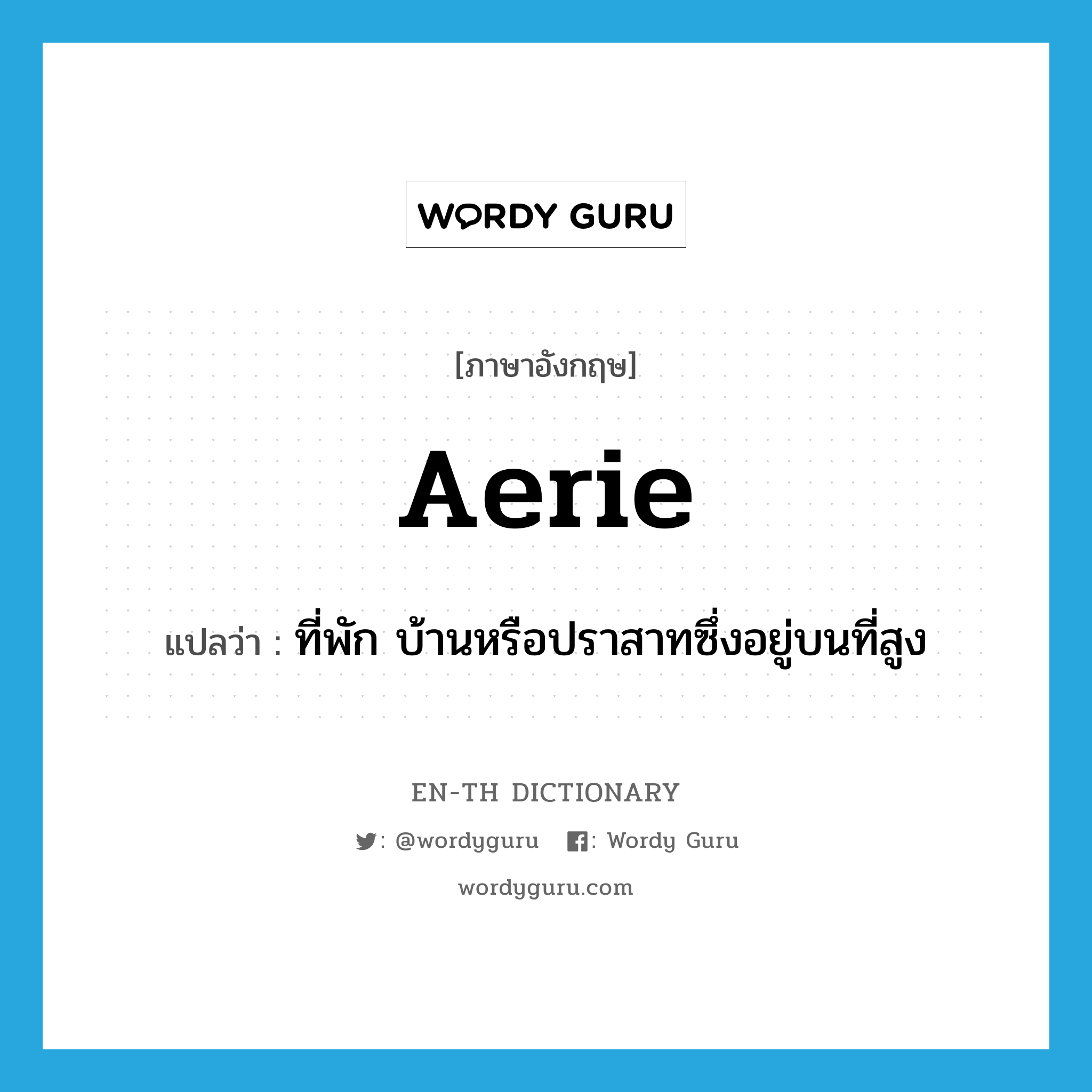 WORDY GURU

[ภาษาอังกฤษ]

Aerie

แปลว่า : ที่พัก บ้านหรือปราสาทซึ่งอยู่บนที่สูง

EN-TH DICTIONARY

: @wordyguru : Wordy Guru

wordyguru.com